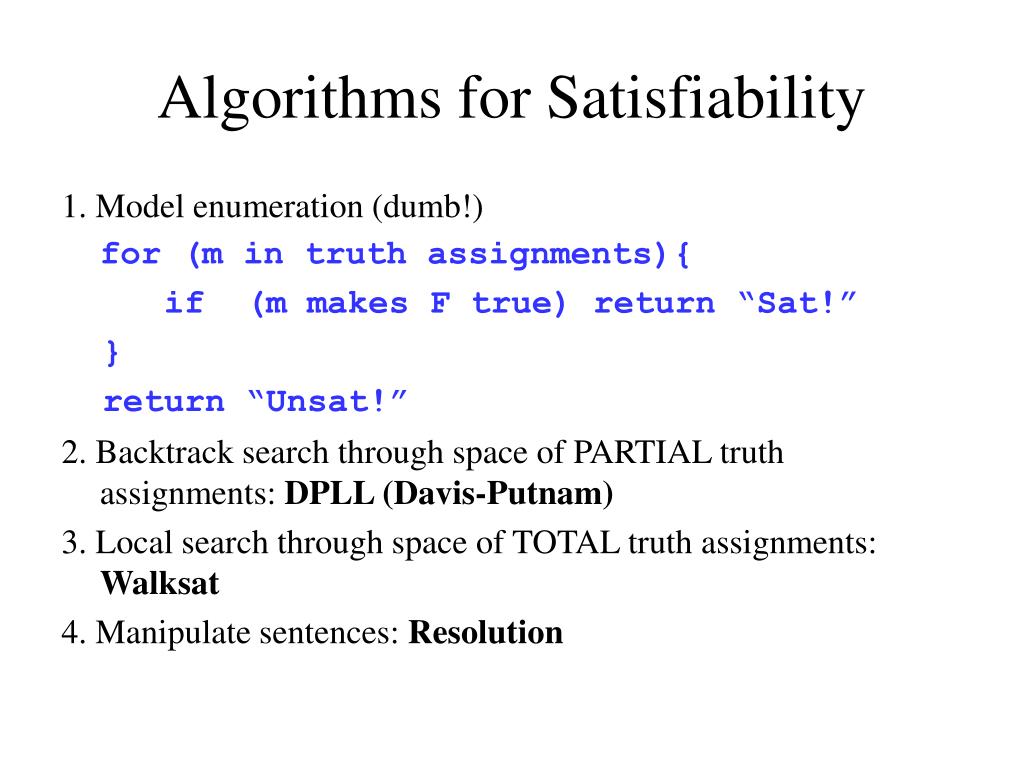 Algorithms for Satisfiability

1. Model enumeration (dumb!)

for (m in truth assignments){
  if (m makes F true) return “Sat!”
}
return “Unsat!”

2. Backtrack search through space of PARTIAL truth assignments: DPLL (Davis-Putnam)

3. Local search through space of TOTAL truth assignments: Walksat

4. Manipulate sentences: Resolution